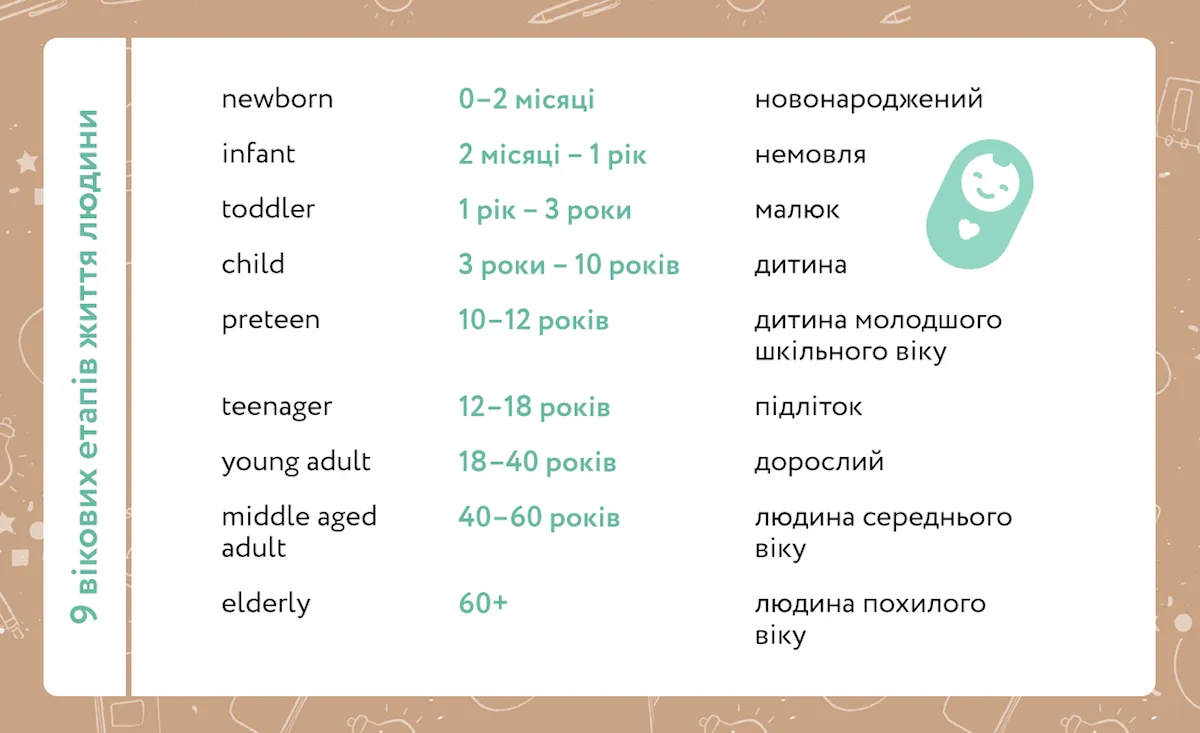 9 вікових етапів життя людини

| | | |
|---|---|---|
| newborn | 0–2 місяці | новонароджений |
| infant | 2 місяці – 1 рік | немовля |
| toddler | 1 рік – 3 роки | малюк |
| child | 3 роки – 10 років | дитина |
| preteen | 10–12 років | дитина молодшого шкільного віку |
| teenager | 12–18 років | підліток |
| young adult | 18–40 років | дорослий |
| middle aged adult | 40–60 років | людина середнього віку |
| elderly | 60+ | людина похилого віку |